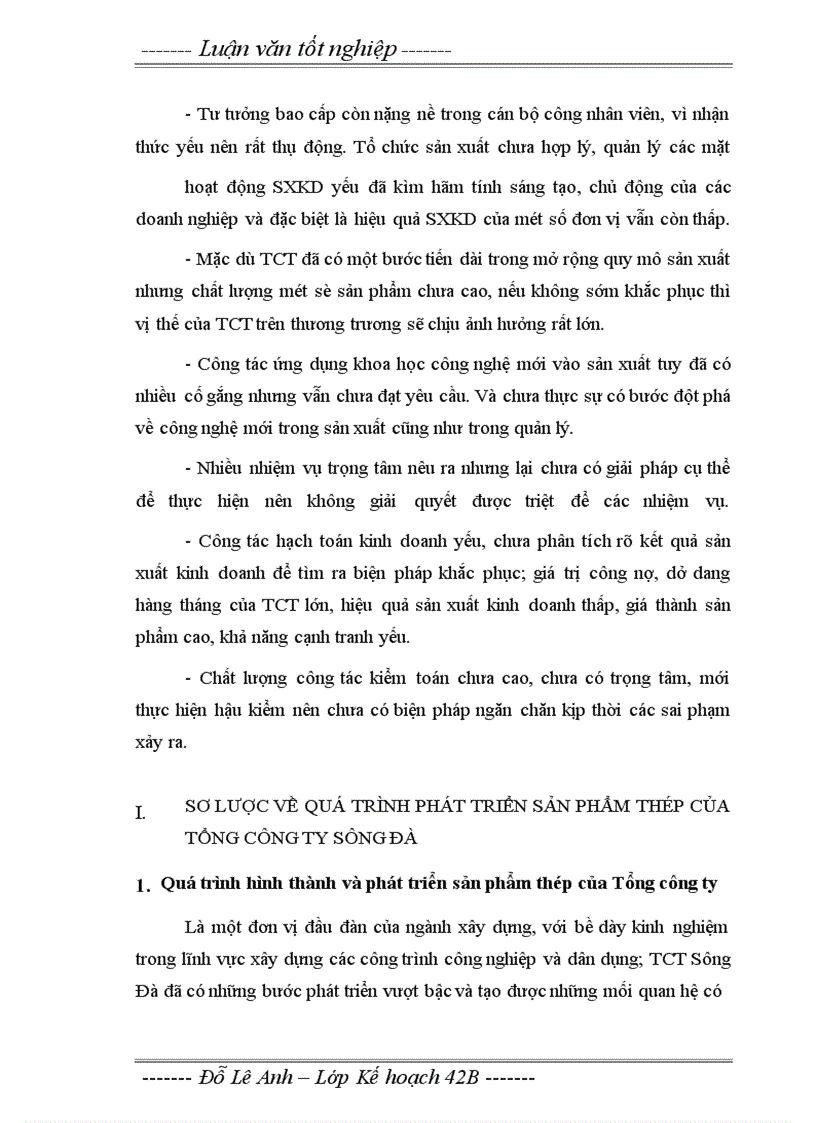 -------- Luận văn tốt nghiệp --------

- Tư tưởng bao cấp còn nặng nề trong cán bộ công nhân viên, vì nhận thức yếu nên rất thụ động. Tổ chức sản xuất chưa hợp lý, quản lý các mặt hoạt động SXKD yếu đã kìm hãm tính sáng tạo, chủ động của các doanh nghiệp và đặc biệt là hiệu quả SXKD của mét số đơn vị vẫn còn thấp.

- Mặc dù TCT đã có một bước tiến dài trong mở rộng quy mô sản xuất nhưng chất lượng mét sè sản phẩm chưa cao, nếu không sớm khắc phục thì vị thế của TCT trên thương trương sẽ chịu ảnh hưởng rất lớn.

- Công tác ứng dụng khoa học công nghệ mới vào sản xuất tuy đã có nhiều cố gắng nhưng vẫn chưa đạt yêu cầu. Và chưa thực sự có bước đột phá về công nghệ mới trong sản xuất cũng như trong quản lý.

- Nhiều nhiệm vụ trọng tâm nêu ra nhưng lại chưa có giải pháp cụ thể để thực hiện nên không giải quyết được triệt để các nhiệm vụ.

- Công tác hạch toán kinh doanh yếu, chưa phân tích rõ kết quả sản xuất kinh doanh để tìm ra biện pháp khắc phục; giá trị công nợ, dở dang hàng tháng của TCT lớn, hiệu quả sản xuất kinh doanh thấp, giá thành sản phẩm cao, khả năng cạnh tranh yếu.

- Chất lượng công tác kiểm toán chưa cao, chưa có trọng tâm, mới thực hiện hậu kiểm nên chưa có biện pháp ngăn chặn kịp thời các sai phạm xảy ra.

I. SƠ LƯỢC VỀ QUÁ TRÌNH PHÁT TRIỂN SẢN PHẨM THÉP CỦA TỔNG CÔNG TY SÔNG ĐÀ

1. Quá trình hình thành và phát triển sản phẩm thép của Tổng công ty

Là một đơn vị đầu đàn của ngành xây dựng, với bề dày kinh nghiệm trong lĩnh vực xây dựng các công trình công nghiệp và dân dụng; TCT Sông Đà đã có những bước phát triển vượt bậc và tạo được những mối quan hệ có

------- Đỗ Lê Anh – Lớp Kế hoạch 42B -------